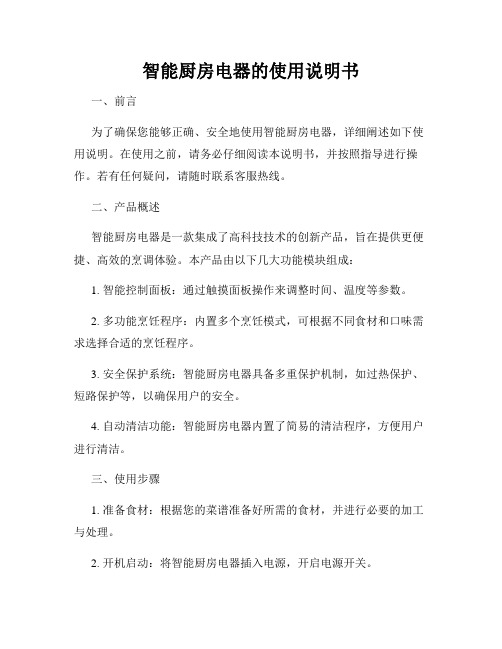 智能厨房电器的使用说明书

一、前言

为了确保您能够正确、安全地使用智能厨房电器，详细阐述如下使用说明。在使用之前，请务必仔细阅读本说明书，并按照指导进行操作。若有任何疑问，请随时联系客服热线。

二、产品概述

智能厨房电器是一款集成了高科技技术的创新产品，旨在提供更便捷、高效的烹调体验。本产品由以下几大功能模块组成：

1. 智能控制面板：通过触摸面板操作来调整时间、温度等参数。

2. 多功能烹饪程序：内置多个烹饪模式，可根据不同食材和口味需求选择合适的烹饪程序。

3. 安全保护系统：智能厨房电器具备多重保护机制，如过热保护、短路保护等，以确保用户的安全。

4. 自动清洁功能：智能厨房电器内置了简易的清洁程序，方便用户进行清洁。

三、使用步骤

1. 准备食材：根据您的菜谱准备好所需的食材，并进行必要的加工与处理。

2. 开机启动：将智能厨房电器插入电源，开启电源开关。